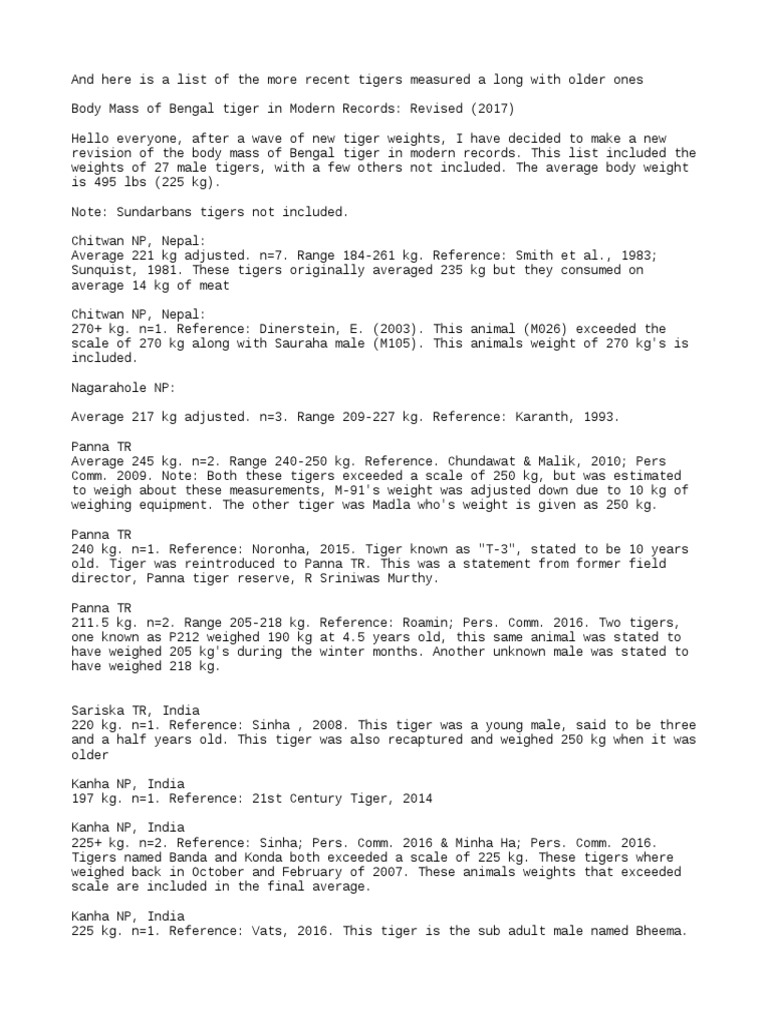 And here is a list of the more recent tigers measured a long with older ones

Body Mass of Bengal tiger in Modern Records: Revised (2017)

Hello everyone, after a wave of new tiger weights, I have decided to make a new revision of the body mass of Bengal tiger in modern records. This list included the weights of 27 male tigers, with a few others not included. The average body weight is 495 lbs (225 kg).

Note: Sundarbans tigers not included.

Chitwan NP, Nepal:
Average 221 kg adjusted. n=7. Range 184-261 kg. Reference: Smith et al., 1983; Sunquist, 1981. These tigers originally averaged 235 kg but they consumed on average 14 kg of meat

Chitwan NP, Nepal:
270+ kg. n=1. Reference: Dinerstein, E. (2003). This animal (M026) exceeded the scale of 270 kg along with Sauraha male (M105). This animals weight of 270 kg's is included.

Nagarahole NP:

Average 217 kg adjusted. n=3. Range 209-227 kg. Reference: Karanth, 1993.

Panna TR
Average 245 kg. n=2. Range 240-250 kg. Reference. Chundawat & Malik, 2010; Pers Comm. 2009. Note: Both these tigers exceeded a scale of 250 kg, but was estimated to weigh about these measurements, M-91's weight was adjusted down due to 10 kg of weighing equipment. The other tiger was Madla who's weight is given as 250 kg.

Panna TR
240 kg. n=1. Reference: Noronha, 2015. Tiger known as "T-3", stated to be 10 years old. Tiger was reintroduced to Panna TR. This was a statement from former field director, Panna tiger reserve, R Sriniwas Murthy.

Panna TR
211.5 kg. n=2. Range 205-218 kg. Reference: Roamin; Pers. Comm. 2016. Two tigers, one known as P212 weighed 190 kg at 4.5 years old, this same animal was stated to have weighed 205 kg's during the winter months. Another unknown male was stated to have weighed 218 kg.

Sariska TR, India
220 kg. n=1. Reference: Sinha , 2008. This tiger was a young male, said to be three and a half years old. This tiger was also recaptured and weighed 250 kg when it was older

Kanha NP, India
197 kg. n=1. Reference: 21st Century Tiger, 2014

Kanha NP, India
225+ kg. n=2. Reference: Sinha; Pers. Comm. 2016 & Minha Ha; Pers. Comm. 2016. Tigers named Banda and Konda both exceeded a scale of 225 kg. These tigers where weighed back in October and February of 2007. These animals weights that exceeded scale are included in the final average.

Kanha NP, India
225 kg. n=1. Reference: Vats, 2016. This tiger is the sub adult male named Bheema.